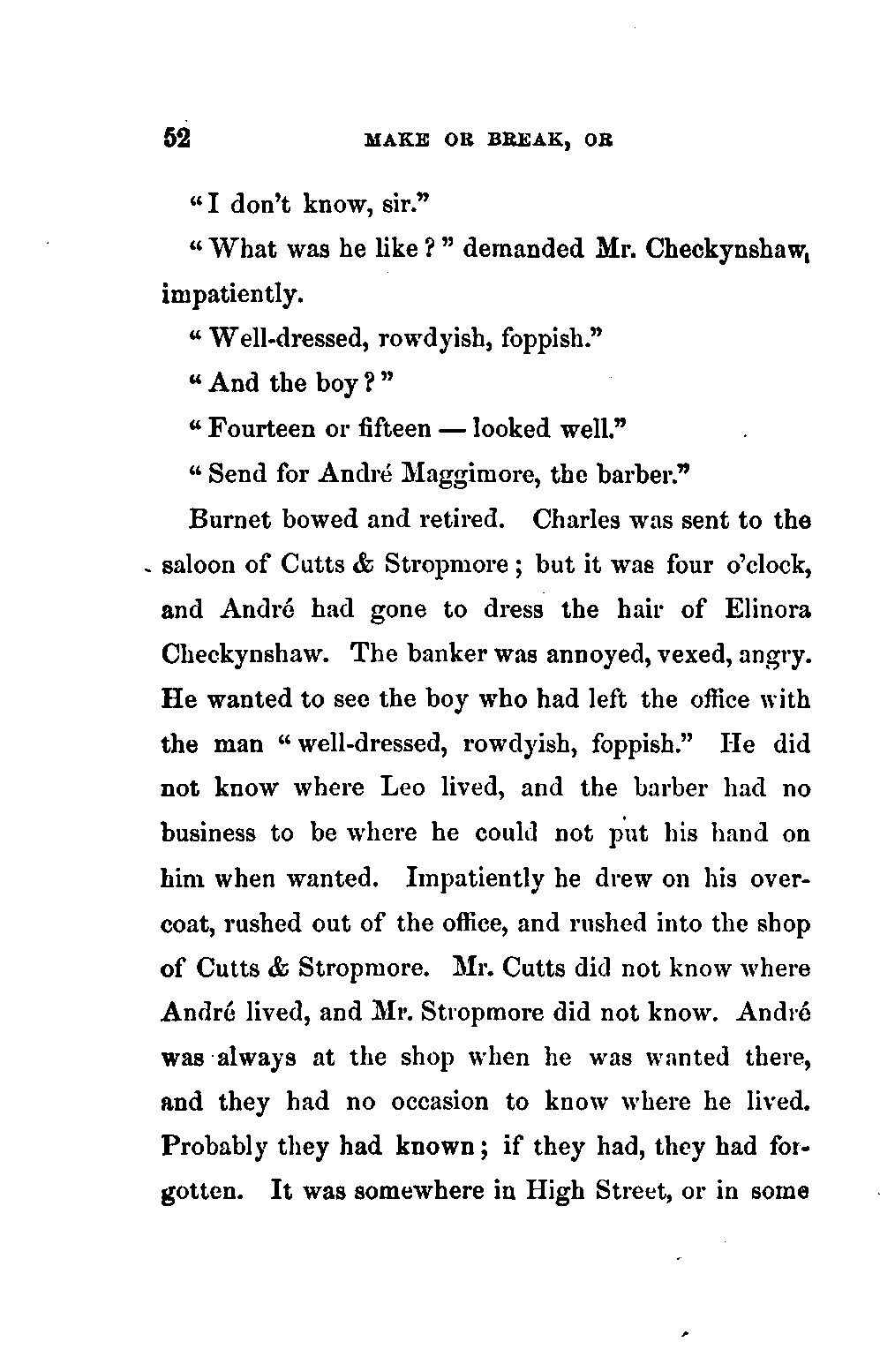 52 MAKE OR BREAK, OR

"I don't know, sir."

"What was he like?" demanded Mr. Checkynshaw, impatiently.

"Well-dressed, rowdyish, foppish."

"And the boy?"

"Fourteen or fifteen — looked well."

"Send for André Maggimore, the barber."

Burnet bowed and retired. Charles was sent to the saloon of Cutts & Stropmore; but it was four o'clock, and André had gone to dress the hair of Elinora Checkynshaw. The banker was annoyed, vexed, angry. He wanted to see the boy who had left the office with the man "well-dressed, rowdyish, foppish." He did not know where Leo lived, and the barber had no business to be where he could not put his hand on him when wanted. Impatiently he drew on his overcoat, rushed out of the office, and rushed into the shop of Cutts & Stropmore. Mr. Cutts did not know where André lived, and Mr. Stropmore did not know. André was always at the shop when he was wanted there, and they had no occasion to know where he lived. Probably they had known; if they had, they had forgotten. It was somewhere in High Street, or in some